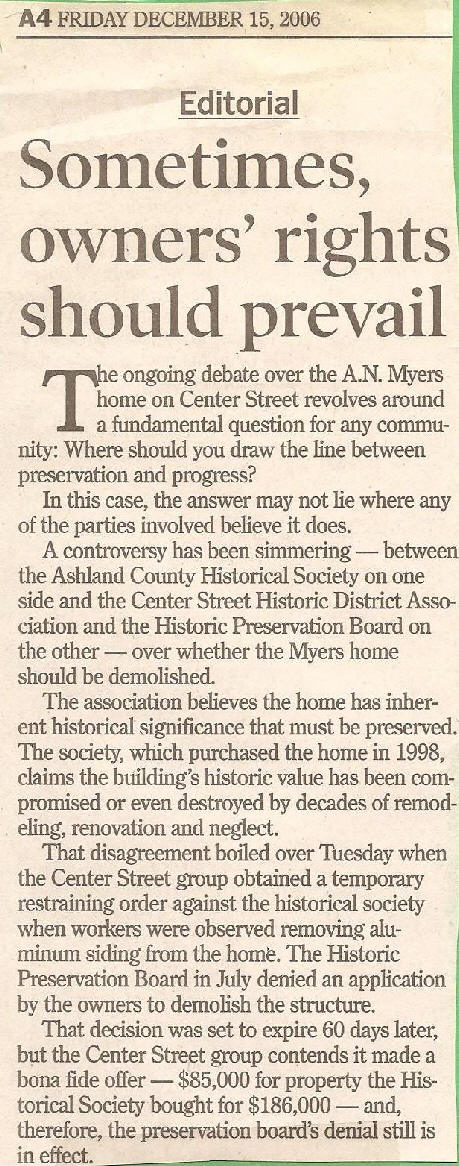 A4 FRIDAY DECEMBER 15, 2006

Editorial

Sometimes, owners' rights should prevail

The ongoing debate over the A.N. Myers home on Center Street revolves around a fundamental question for any community: Where should you draw the line between preservation and progress?

In this case, the answer may not lie where any of the parties involved believe it does.

A controversy has been simmering — between the Ashland County Historical Society on one side and the Center Street Historic District Association and the Historic Preservation Board on the other — over whether the Myers home should be demolished.

The association believes the home has inherent historical significance that must be preserved. The society, which purchased the home in 1998, claims the building's historic value has been compromised or even destroyed by decades of remodeling, renovation and neglect.

That disagreement boiled over Tuesday when the Center Street group obtained a temporary restraining order against the historical society when workers were observed removing aluminum siding from the home. The Historic Preservation Board in July denied an application by the owners to demolish the structure.

That decision was set to expire 60 days later, but the Center Street group contends it made a bona fide offer — $85,000 for property the Historical Society bought for $186,000 — and, therefore, the preservation board's denial still is in effect.